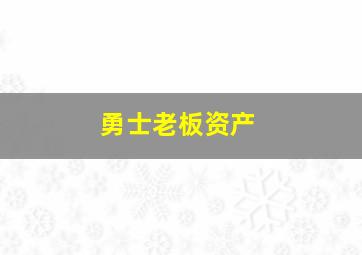 勇士老板资产